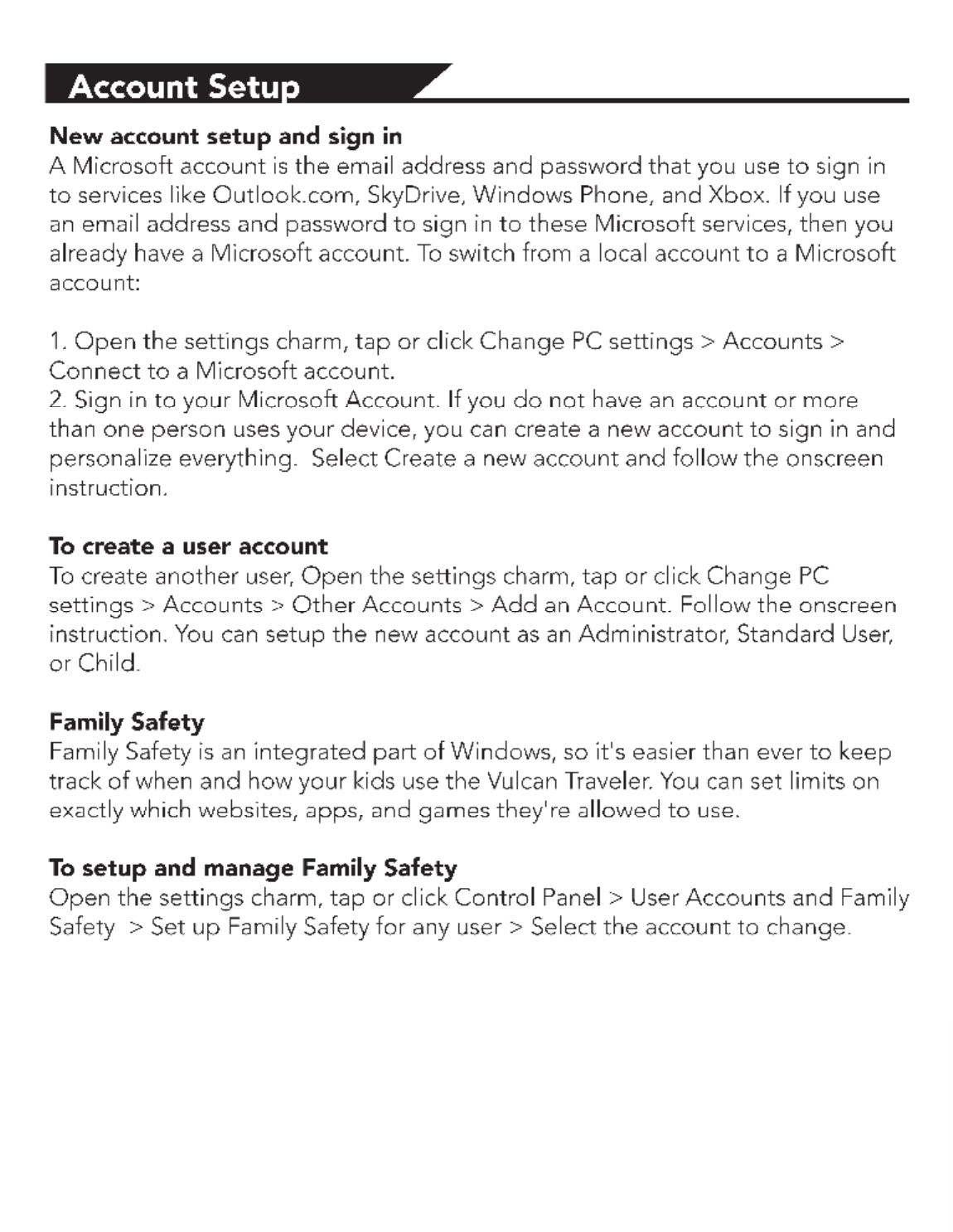 Account Setup

New account setup and sign in
A Microsoft account is the email address and password that you use to sign in to services like Outlook.com, SkyDrive, Windows Phone, and Xbox. If you use an email address and password to sign in to these Microsoft services, then you already have a Microsoft account. To switch from a local account to a Microsoft account:

1. Open the settings charm, tap or click Change PC settings > Accounts > Connect to a Microsoft account.
2. Sign in to your Microsoft Account. If you do not have an account or more than one person uses your device, you can create a new account to sign in and personalize everything. Select Create a new account and follow the onscreen instruction.

To create a user account
To create another user, Open the settings charm, tap or click Change PC settings > Accounts > Other Accounts > Add an Account. Follow the onscreen instruction. You can setup the new account as an Administrator, Standard User, or Child.

Family Safety
Family Safety is an integrated part of Windows, so it's easier than ever to keep track of when and how your kids use the Vulcan Traveler. You can set limits on exactly which websites, apps, and games they're allowed to use.

To setup and manage Family Safety
Open the settings charm, tap or click Control Panel > User Accounts and Family Safety > Set up Family Safety for any user > Select the account to change.